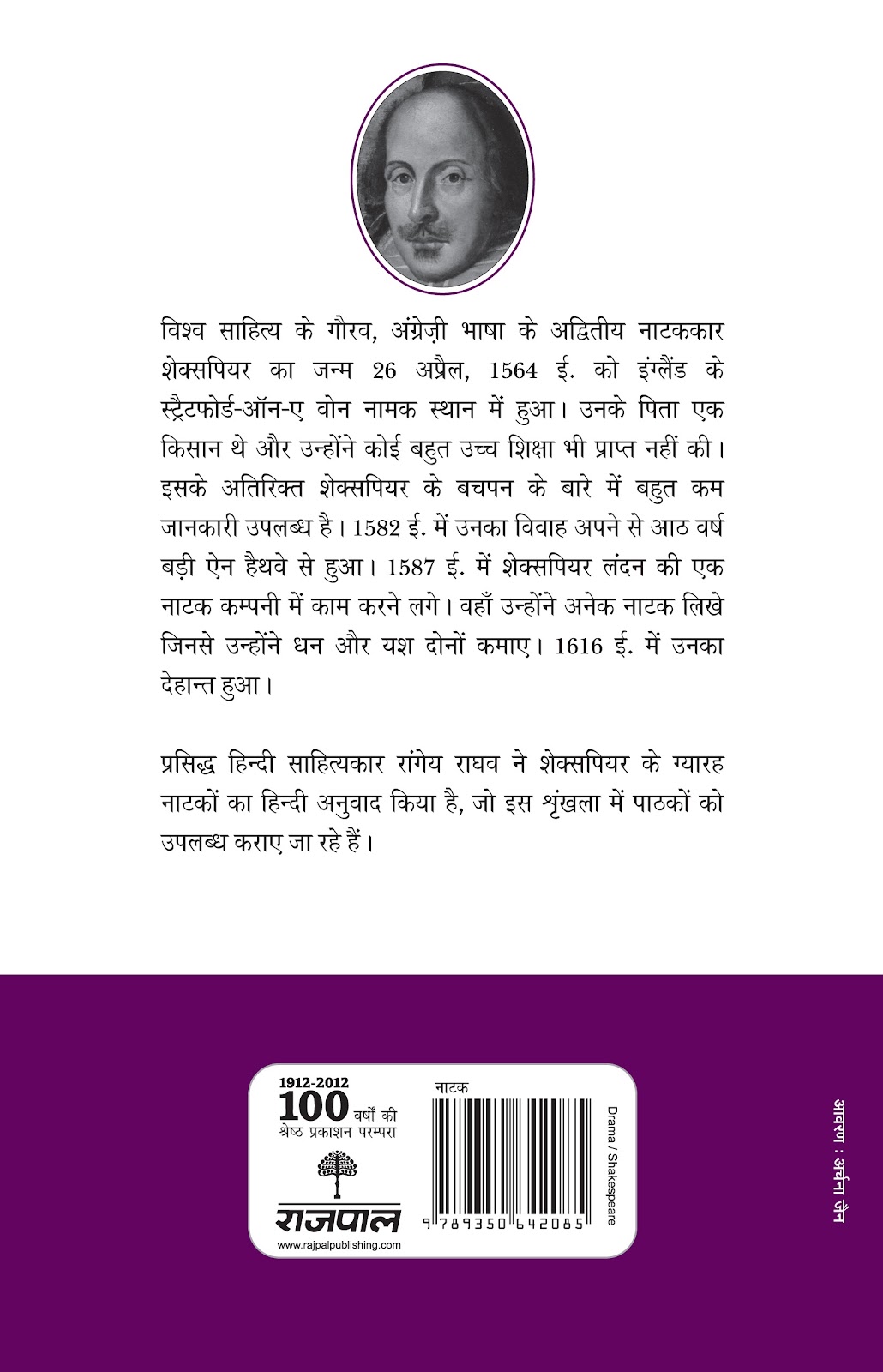 विश्व साहित्य के गौरव, अंग्रेज़ी भाषा के अद्वितीय नाटककार शेक्सपियर का जन्म 26 अप्रैल, 1564 ई. को इंग्लैंड के स्ट्रैटफोर्ड-ऑन-ए वोन नामक स्थान में हुआ। उनके पिता एक किसान थे और उन्होंने कोई बहुत उच्च शिक्षा भी प्राप्त नहीं की। इसके अतिरिक्त शेक्सपियर के बचपन के बारे में बहुत कम जानकारी उपलब्ध है। 1582 ई. में उनका विवाह अपने से आठ वर्ष बड़ी ऐन हैथवे से हुआ। 1587 ई. में शेक्सपियर लंदन की एक नाटक कम्पनी में काम करने लगे। वहाँ उन्होंने अनेक नाटक लिखे जिनसे उन्होंने धन और यश दोनों कमाए। 1616 ई. में उनका देहान्त हुआ।

प्रसिद्ध हिन्दी साहित्यकार रांगेय राघव ने शेक्सपियर के ग्यारह नाटकों का हिन्दी अनुवाद किया है, जो इस श्रृंखला में पाठकों को उपलब्ध कराए जा रहे हैं।

1912-2012
100 वर्षों की
श्रेष्ठ प्रकाशन परम्परा
राजपाल
www.rajpalpublishing.com

नाटक
9 789350 642085
Drama / Shakespeare

आवरण : अर्चना जैन